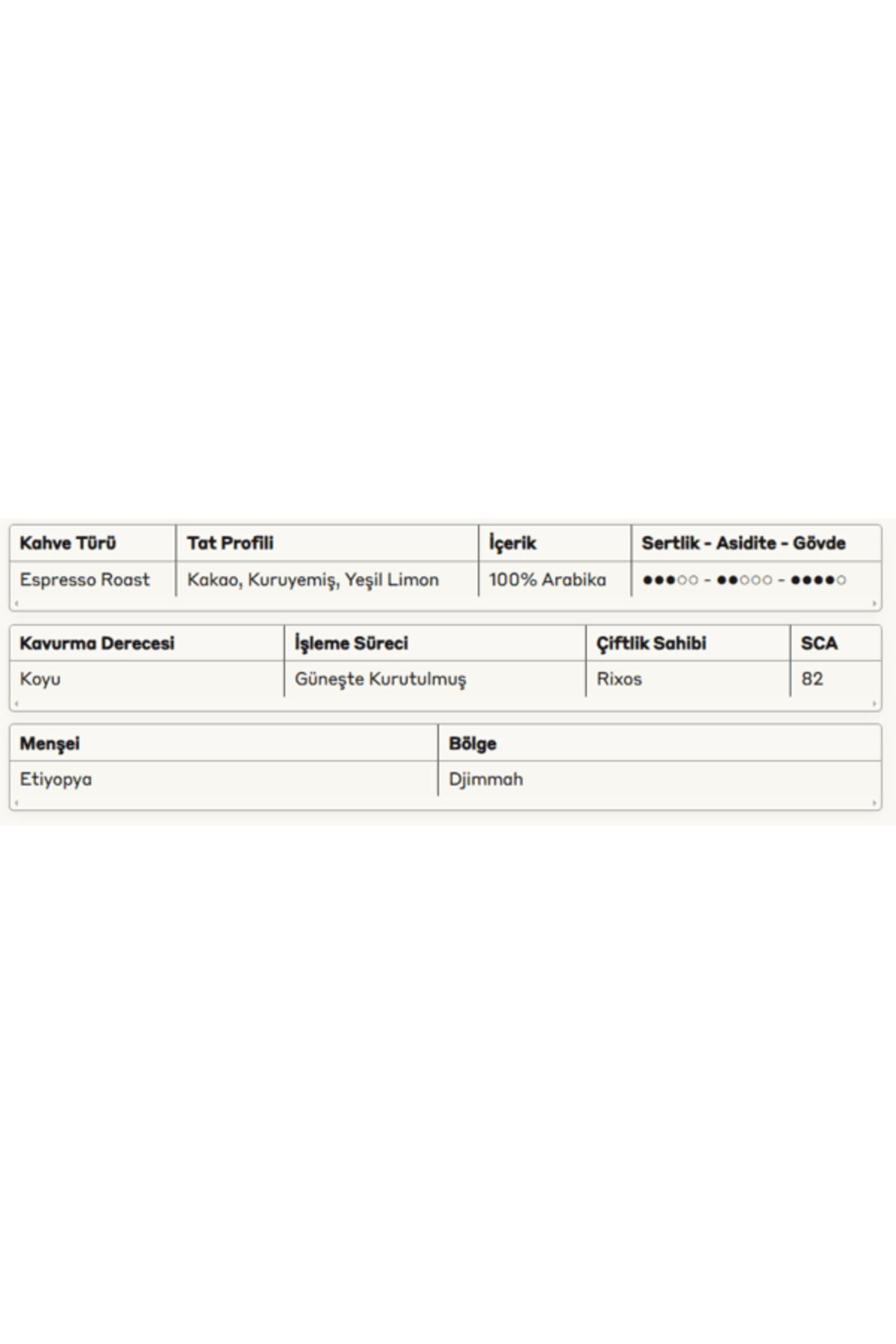 | Kahve Türü | Tat Profili | İçerik | Sertlik - Asidite - Gövde |
|---|---|---|---|
| Espresso Roast | Kakao, Kuruyemiş, Yeşil Limon | 100% Arabika | ●●●○○ - ●●○○○ - ●●●●○ |

| Kavurma Derecesi | İşleme Süreci | Çiftlik Sahibi | SCA |
|---|---|---|---|
| Koyu | Güneşte Kurutulmuş | Rixos | 82 |

| Menşei | Bölge |
|---|---|
| Etiyopya | Djimmah |